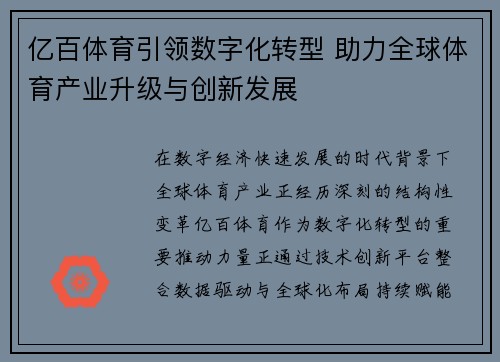 亿百体育引领数字化转型 助力全球体育产业升级与创新发展

在数字经济快速发展的时代背景下全球体育产业正经历深刻的结构性变革亿百体育作为数字化转型的重要推动力量正通过技术创新平台整合数据驱动与全球化布局持续赋能